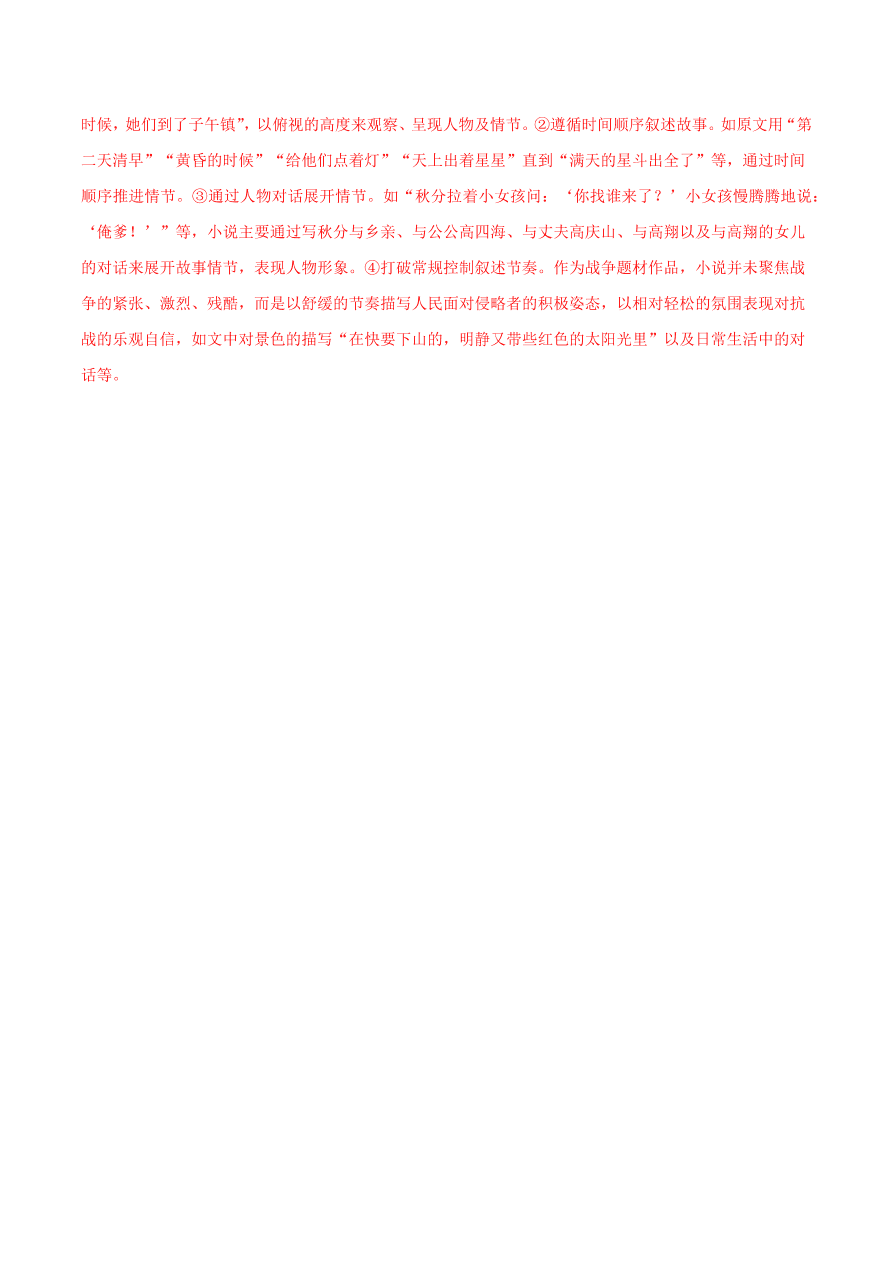 时候，她们到了子午镇”，以俯视的高度来观察、呈现人物及情节。②遵循时间顺序叙述故事。如原文用“第二天清早”“黄昏的时候”“给他们点着灯”“天上出着星星”直到“满天的星斗出全了”等，通过时间顺序推进情节。③通过人物对话展开情节。如“秋分拉着小女孩问：‘你找谁来了？’小女孩慢腾腾地说：‘俺爹！’”等，小说主要通过写秋分与乡亲、与公公高四海、与丈夫高庆山、与高翔以及与高翔的女儿的对话来展开故事情节，表现人物形象。④打破常规控制叙述节奏。作为战争题材作品，小说并未聚焦战争的紧张、激烈、残酷，而是以舒缓的节奏描写人民面对侵略者的积极姿态，以相对轻松的氛围表现对抗战的乐观自信，如文中对景色的描写“在快要下山的，明静又带些红色的太阳光里”以及日常生活中的对话等。